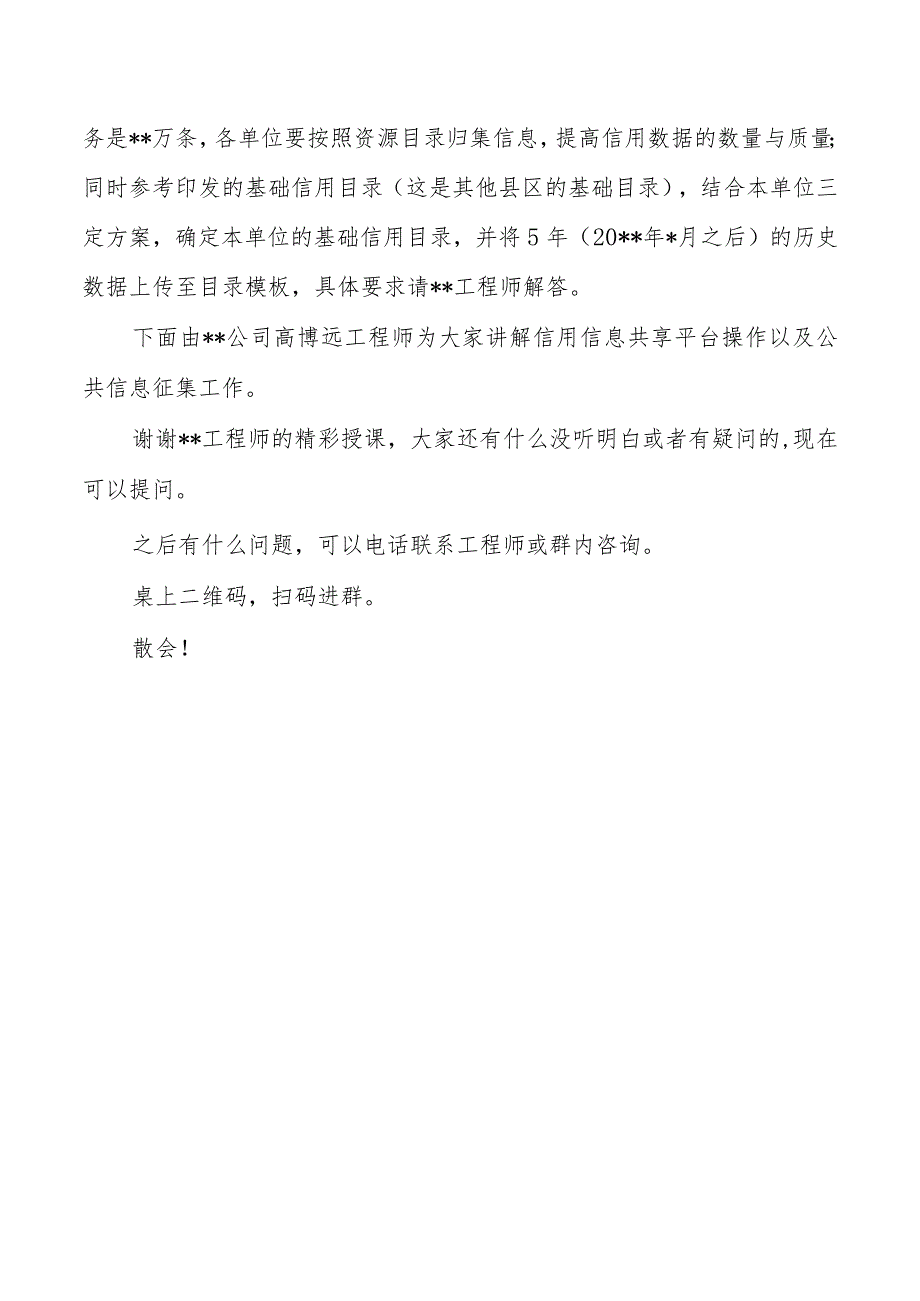 务是**万条，各单位要按照资源目录归集信息，提高信用数据的数量与质量;同时参考印发的基础信用目录（这是其他县区的基础目录），结合本单位三定方案，确定本单位的基础信用目录，并将5年（20**年*月之后）的历史数据上传至目录模板，具体要求请**工程师解答。

下面由**公司高博远工程师为大家讲解信用信息共享平台操作以及公共信息征集工作。

谢谢**工程师的精彩授课，大家还有什么没听明白或者有疑问的,现在可以提问。

之后有什么问题，可以电话联系工程师或群内咨询。

桌上二维码，扫码进群。

散会！